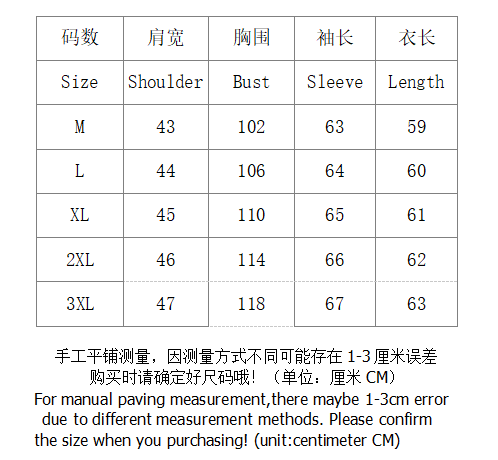 | 码数 | 肩宽 | 胸围 | 袖长 | 衣长 |
|---|---|---|---|---|
| Size | Shoulder | Bust | Sleeve | Length |
| M | 43 | 102 | 63 | 59 |
| L | 44 | 106 | 64 | 60 |
| XL | 45 | 110 | 65 | 61 |
| 2XL | 46 | 114 | 66 | 62 |
| 3XL | 47 | 118 | 67 | 63 |

手工平铺测量，因测量方式不同可能存在 1-3 厘米误差
购买时请确定好尺码哦！（单位：厘米 CM）
For manual paving measurement,there maybe 1-3cm error due to different measurement methods. Please confirm the size when you purchasing! (unit:centimeter CM)